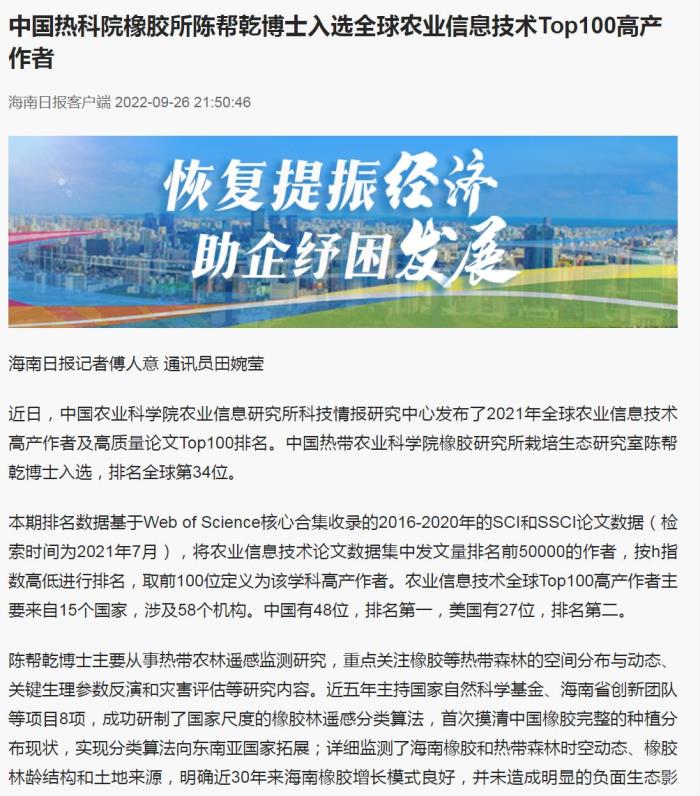 中国热科院橡胶所陈帮乾博士入选全球农业信息技术Top100高产作者

海南日报客户端 2022-09-26 21:50:46

恢复提振经济
助企纾困发展

海南日报记者傅人意 通讯员田婉莹

近日，中国农业科学院农业信息研究所科技情报研究中心发布了2021年全球农业信息技术高产作者及高质量论文Top100排名。中国热带农业科学院橡胶研究所栽培生态研究室陈帮乾博士入选，排名全球第34位。

本期排名数据基于Web of Science核心合集收录的2016-2020年的SCI和SSCI论文数据（检索时间为2021年7月），将农业信息技术论文数据集中发文量排名前50000的作者，按h指数高低进行排名，取前100位定义为该学科高产作者。农业信息技术全球Top100高产作者主要来自15个国家，涉及58个机构。中国有48位，排名第一，美国有27位，排名第二。

陈帮乾博士主要从事热带农林遥感监测研究，重点关注橡胶等热带森林的空间分布与动态、关键生理参数反演和灾害评估等研究内容。近五年主持国家自然科学基金、海南省创新团队等项目8项，成功研制了国家尺度的橡胶林遥感分类算法，首次摸清中国橡胶完整的种植分布现状，实现分类算法向东南亚国家拓展；详细监测了海南橡胶和热带森林时空动态、橡胶林龄结构和土地来源，明确近30年来海南橡胶增长模式良好，并未造成明显的负面生态影